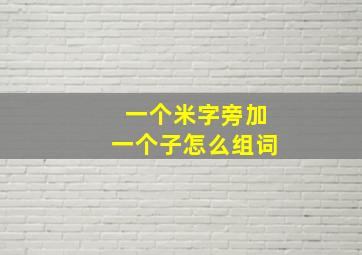 一个米字旁加
一个子怎么组词